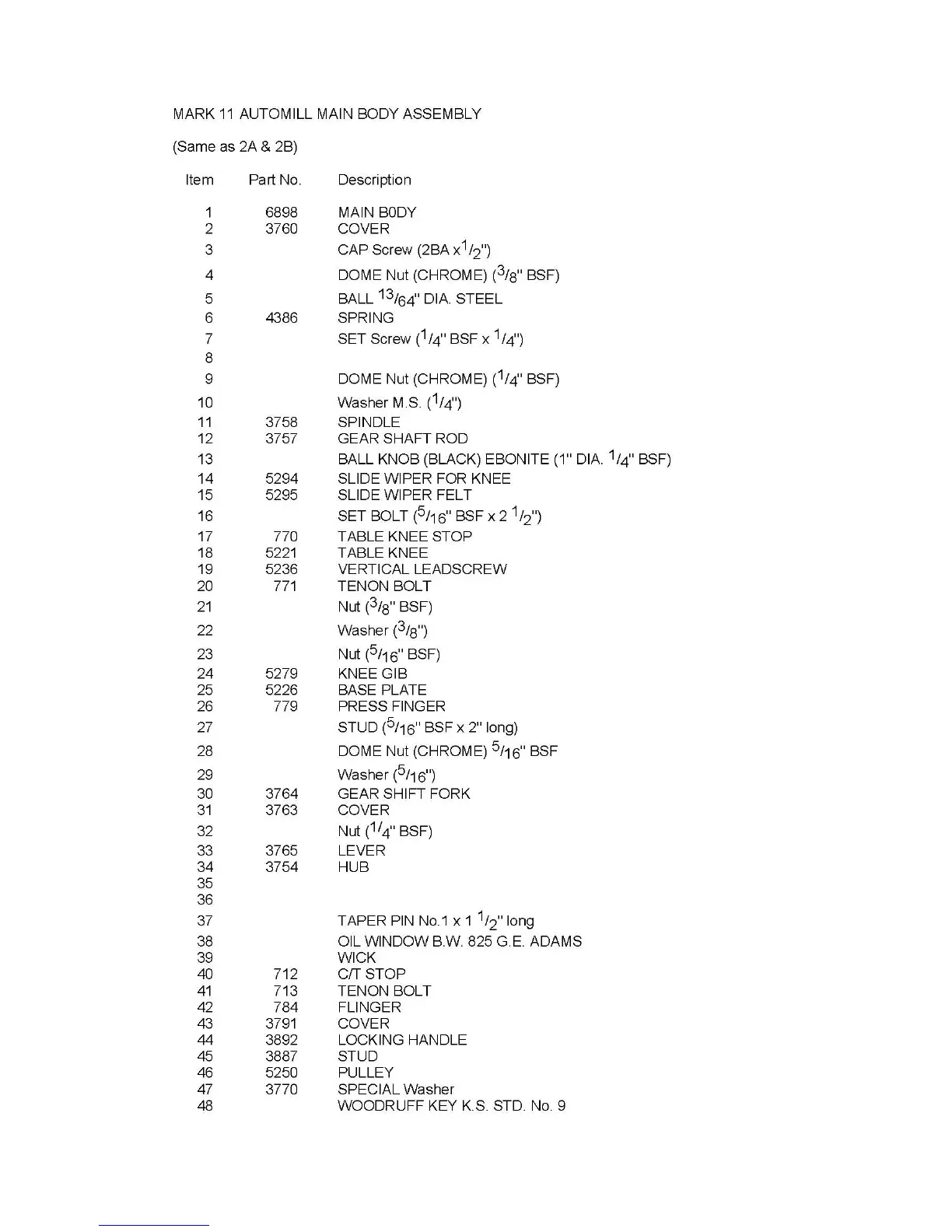 MARK 11 AUTOMILL MAIN BODY ASSEMBLY

(Same as 2A & 2B)

| Item | Part No. | Description |
|---|---|---|
| 1 | 6898 | MAIN B0DY |
| 2 | 3760 | COVER |
| 3 | | CAP Screw (2BA x$^1/_2$") |
| 4 | | DOME Nut (CHROME) ($^3/_8$" BSF) |
| 5 | | BALL $^{13}/_{64}$" DIA. STEEL |
| 6 | 4386 | SPRING |
| 7 | | SET Screw ($^1/_4$" BSF x $^1/_4$") |
| 8 | | |
| 9 | | DOME Nut (CHROME) ($^1/_4$" BSF) |
| 10 | | Washer M.S. ($^1/_4$") |
| 11 | 3758 | SPINDLE |
| 12 | 3757 | GEAR SHAFT ROD |
| 13 | | BALL KNOB (BLACK) EBONITE (1" DIA. $^1/_4$" BSF) |
| 14 | 5294 | SLIDE WIPER FOR KNEE |
| 15 | 5295 | SLIDE WIPER FELT |
| 16 | | SET BOLT ($^5/_{16}$" BSF x 2 $^1/_2$") |
| 17 | 770 | TABLE KNEE STOP |
| 18 | 5221 | TABLE KNEE |
| 19 | 5236 | VERTICAL LEADSCREW |
| 20 | 771 | TENON BOLT |
| 21 | | Nut ($^3/_8$" BSF) |
| 22 | | Washer ($^3/_8$") |
| 23 | | Nut ($^5/_{16}$" BSF) |
| 24 | 5279 | KNEE GIB |
| 25 | 5226 | BASE PLATE |
| 26 | 779 | PRESS FINGER |
| 27 | | STUD ($^5/_{16}$" BSF x 2" long) |
| 28 | | DOME Nut (CHROME) $^5/_{16}$" BSF |
| 29 | | Washer ($^5/_{16}$") |
| 30 | 3764 | GEAR SHIFT FORK |
| 31 | 3763 | COVER |
| 32 | | Nut ($^1/_4$" BSF) |
| 33 | 3765 | LEVER |
| 34 | 3754 | HUB |
| 35 | | |
| 36 | | |
| 37 | | TAPER PIN No.1 x 1 $^1/_2$" long |
| 38 | | OIL WINDOW B.W. 825 G.E. ADAMS |
| 39 | | WICK |
| 40 | 712 | C/T STOP |
| 41 | 713 | TENON BOLT |
| 42 | 784 | FLINGER |
| 43 | 3791 | COVER |
| 44 | 3892 | LOCKING HANDLE |
| 45 | 3887 | STUD |
| 46 | 5250 | PULLEY |
| 47 | 3770 | SPECIAL Washer |
| 48 | | WOODRUFF KEY K.S. STD. No. 9 |